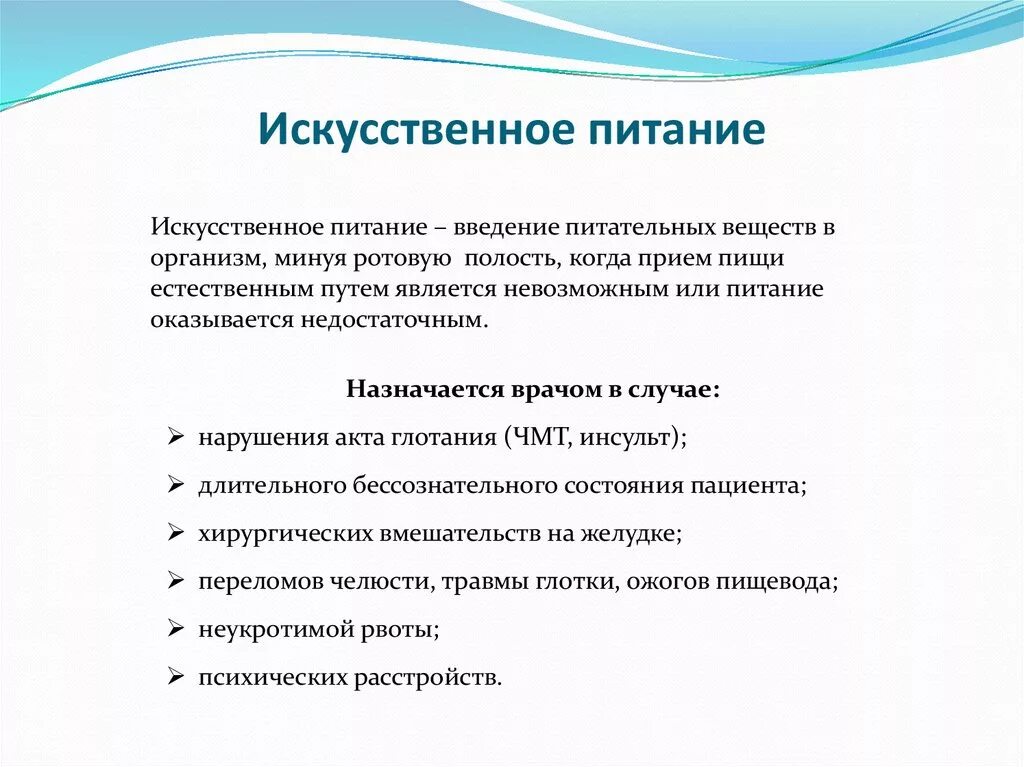 Искусственное питание

Искусственное питание – введение питательных веществ в организм, минуя ротовую полость, когда прием пищи естественным путем является невозможным или питание оказывается недостаточным.

Назначается врачом в случае:

➢ нарушения акта глотания (ЧМТ, инсульт);
➢ длительного бессознательного состояния пациента;
➢ хирургических вмешательств на желудке;
➢ переломов челюсти, травмы глотки, ожогов пищевода;
➢ неукротимой рвоты;
➢ психических расстройств.